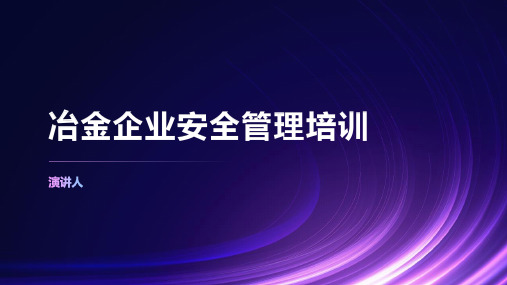 冶金企业安全管理培训

演讲人